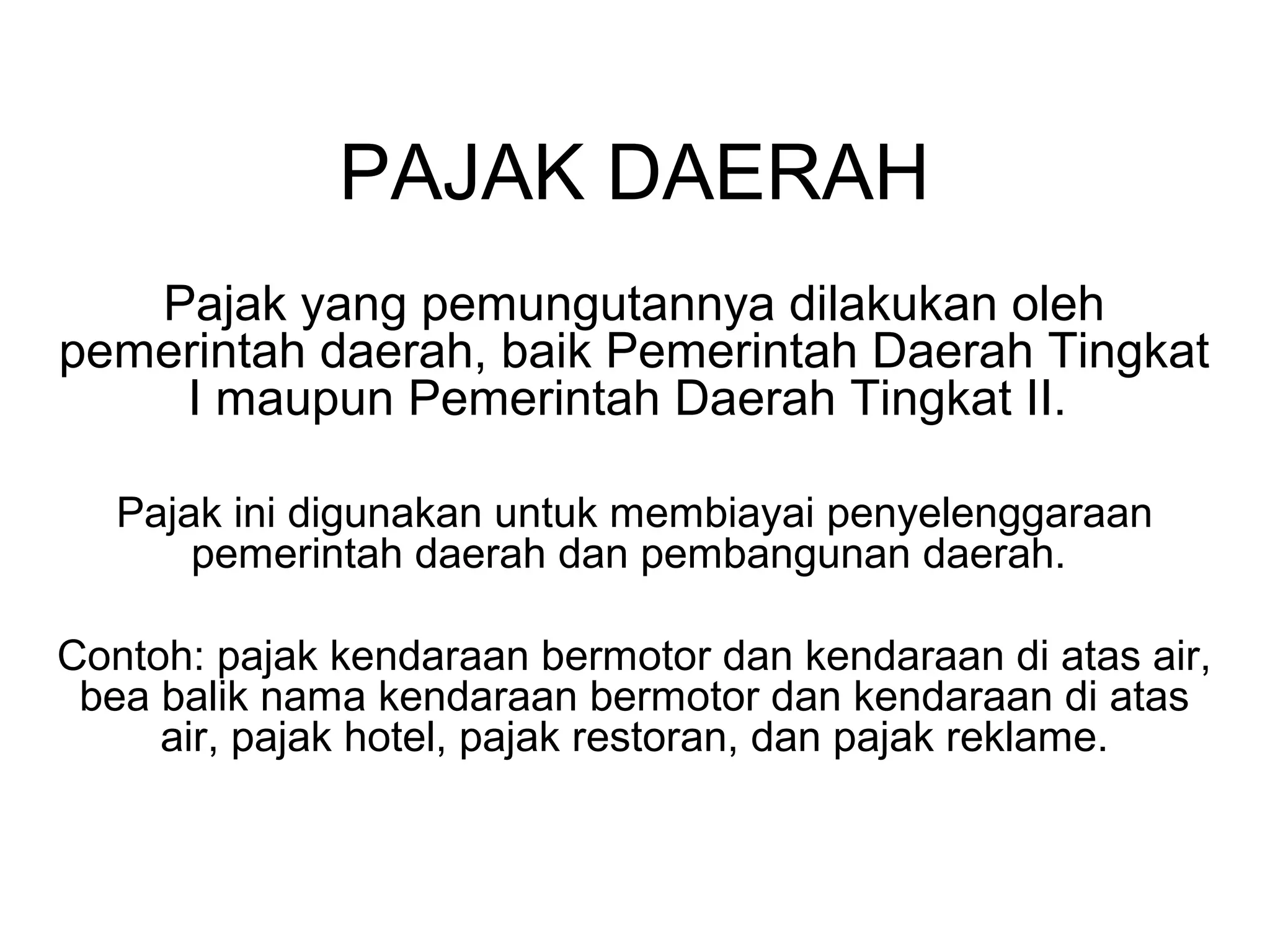 PAJAK DAERAH

Pajak yang pemungutannya dilakukan oleh pemerintah daerah, baik Pemerintah Daerah Tingkat I maupun Pemerintah Daerah Tingkat II.

Pajak ini digunakan untuk membiayai penyelenggaraan pemerintah daerah dan pembangunan daerah.

Contoh: pajak kendaraan bermotor dan kendaraan di atas air, bea balik nama kendaraan bermotor dan kendaraan di atas air, pajak hotel, pajak restoran, dan pajak reklame.